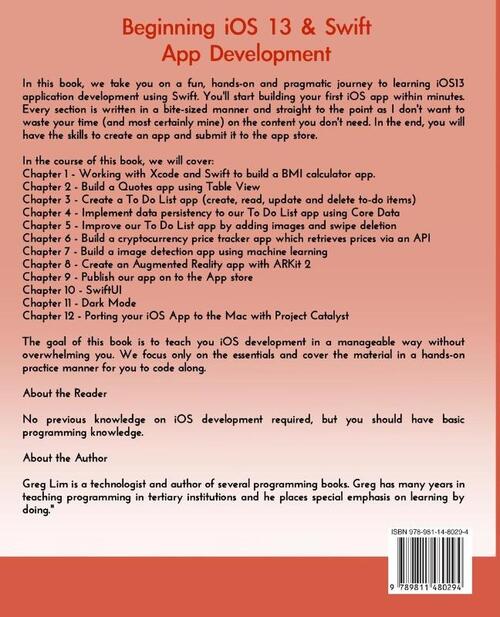 Beginning iOS 13 & Swift
App Development

In this book, we take you on a fun, hands-on and pragmatic journey to learning iOS13 application development using Swift. You'll start building your first iOS app within minutes. Every section is written in a bite-sized manner and straight to the point as I don't want to waste your time (and most certainly mine) on the content you don't need. In the end, you will have the skills to create an app and submit it to the app store.

In the course of this book, we will cover:
Chapter 1 - Working with Xcode and Swift to build a BMI calculator app.
Chapter 2 - Build a Quotes app using Table View
Chapter 3 - Create a To Do List app (create, read, update and delete to-do items)
Chapter 4 - Implement data persistency to our To Do List app using Core Data
Chapter 5 - Improve our To Do List app by adding images and swipe deletion
Chapter 6 - Build a cryptocurrency price tracker app which retrieves prices via an API
Chapter 7 - Build a image detection app using machine learning
Chapter 8 - Create an Augmented Reality app with ARKit 2
Chapter 9 - Publish our app on to the App store
Chapter 10 - SwiftUI
Chapter 11 - Dark Mode
Chapter 12 - Porting your iOS App to the Mac with Project Catalyst

The goal of this book is to teach you iOS development in a manageable way without overwhelming you. We focus only on the essentials and cover the material in a hands-on practice manner for you to code along.

About the Reader

No previous knowledge on iOS development required, but you should have basic programming knowledge.

About the Author

Greg Lim is a technologist and author of several programming books. Greg has many years in teaching programming in tertiary institutions and he places special emphasis on learning by doing."

ISBN 978-981-14-8029-4

9 789811 480294